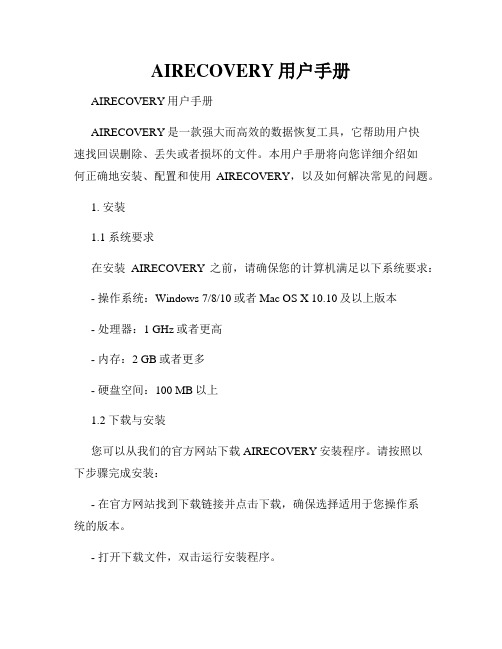 AIRECOVERY 用户手册

AIRECOVERY 用户手册

AIRECOVERY 是一款强大而高效的数据恢复工具，它帮助用户快速找回误删除、丢失或者损坏的文件。本用户手册将向您详细介绍如何正确地安装、配置和使用 AIRECOVERY，以及如何解决常见的问题。

1. 安装

1.1 系统要求

在安装 AIRECOVERY 之前，请确保您的计算机满足以下系统要求：

- 操作系统：Windows 7/8/10 或者 Mac OS X 10.10 及以上版本

- 处理器：1 GHz 或者更高

- 内存：2 GB 或者更多

- 硬盘空间：100 MB 以上

1.2 下载与安装

您可以从我们的官方网站下载 AIRECOVERY 安装程序。请按照以下步骤完成安装：

- 在官方网站找到下载链接并点击下载，确保选择适用于您操作系统的版本。

- 打开下载文件，双击运行安装程序。